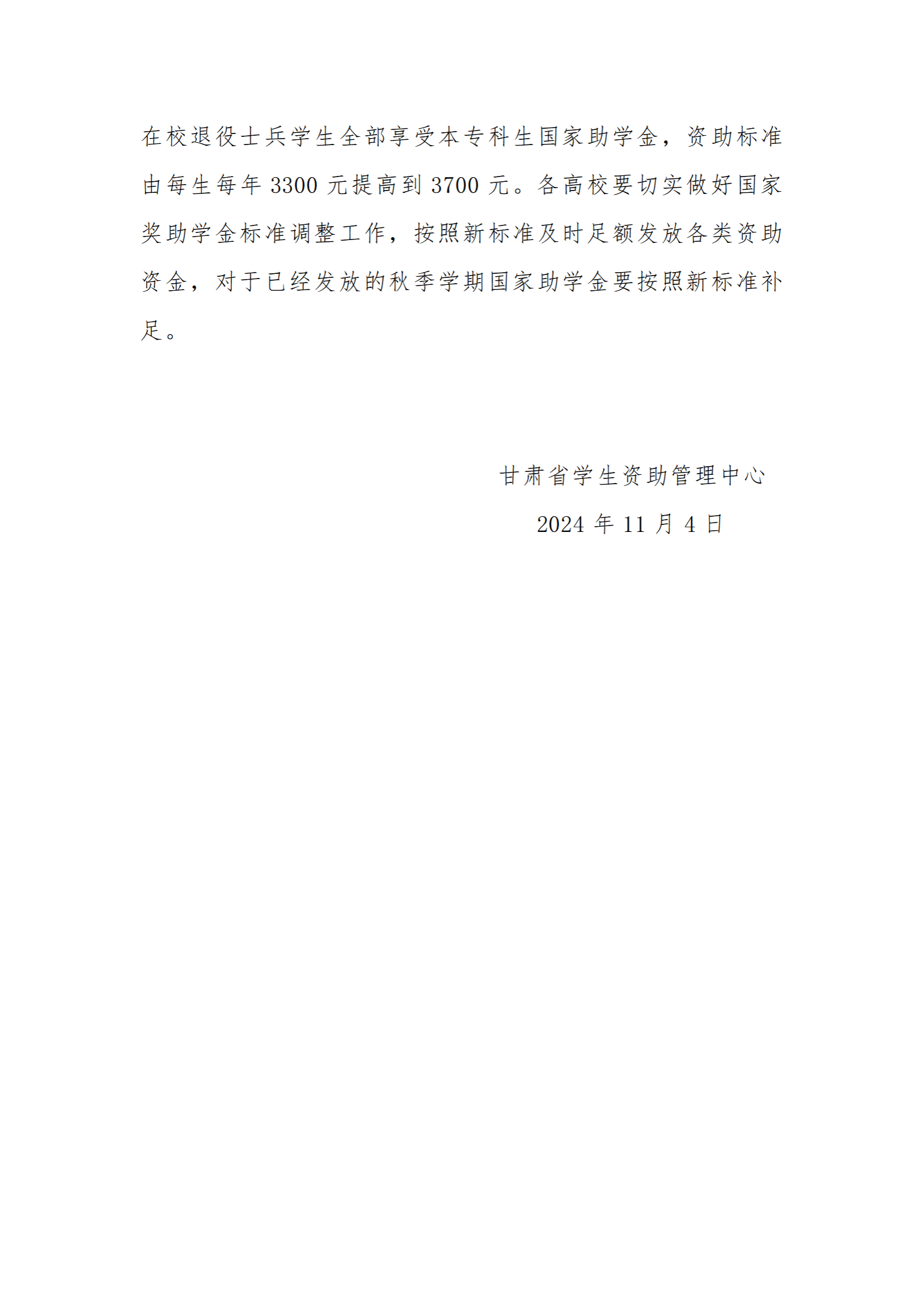 在校退役士兵学生全部享受本专科生国家助学金，资助标准由每生每年3300元提高到3700元。各高校要切实做好国家奖助学金标准调整工作，按照新标准及时足额发放各类资助资金，对于已经发放的秋季学期国家助学金要按照新标准补足。

甘肃省学生资助管理中心

2024年11月4日